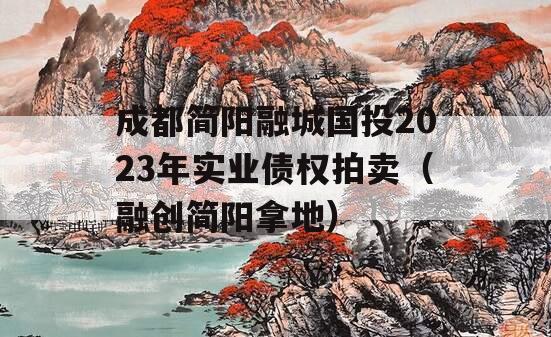 成都简阳融城国投2023年实业债权拍卖（融创简阳拿地）